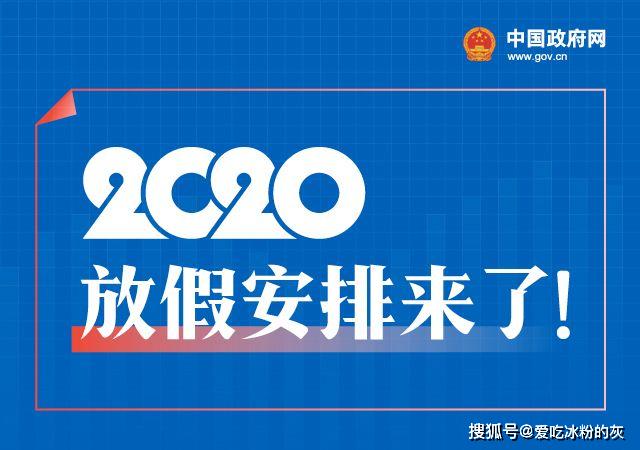 中国政府网
www.gov.cn

2020
放假安排来了!

搜狐号@爱吃冰粉的灰